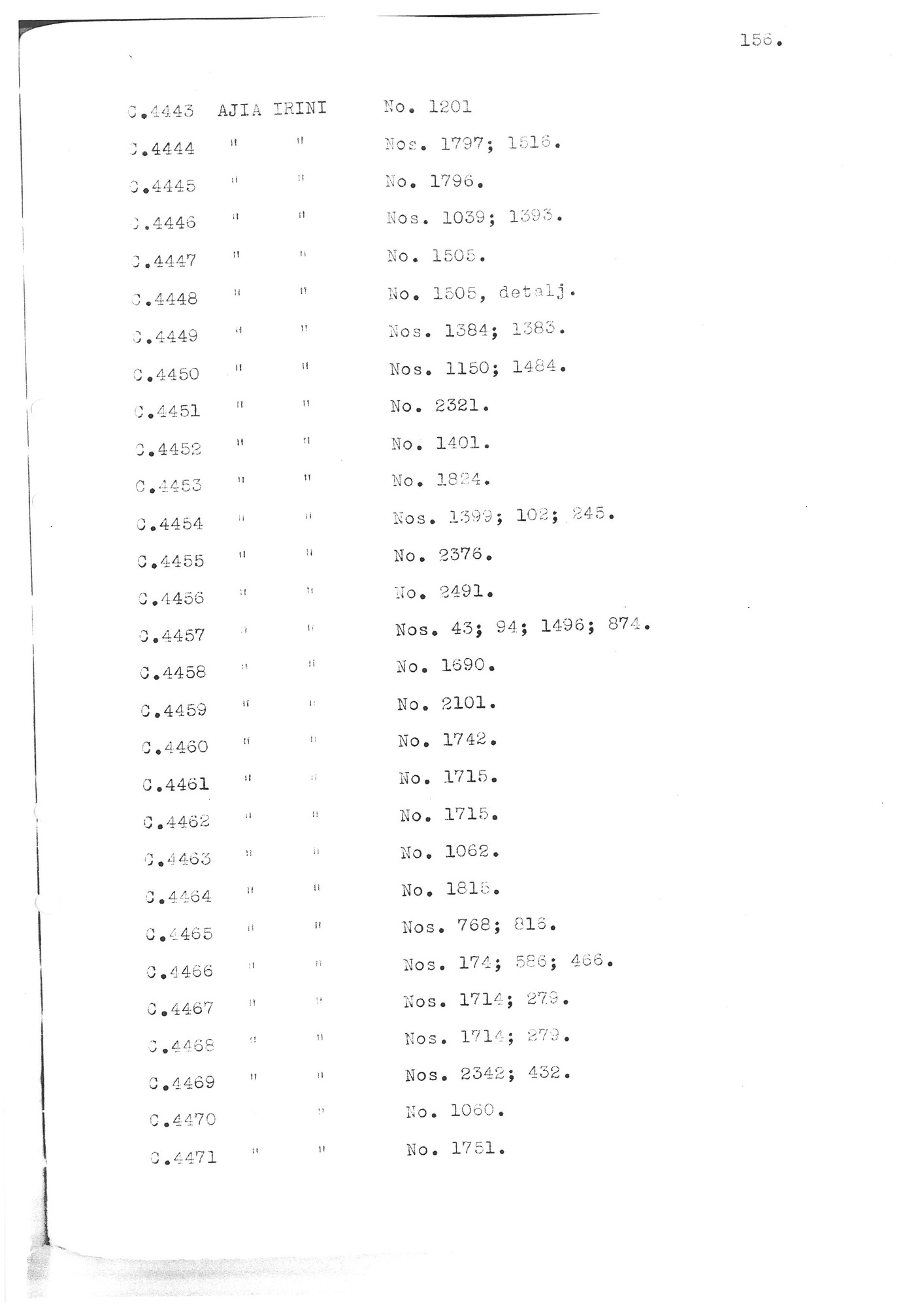 156.

C.4443 AJIA IRINI No. 1201
C.4444 " " Nos. 1797; 1516.
C.4445 " " No. 1796.
C.4446 " " Nos. 1039; 1393.
C.4447 " " No. 1505.
C.4448 " " No. 1505, detalj.
C.4449 " " Nos. 1384; 1383.
C.4450 " " Nos. 1150; 1484.
C.4451 " " No. 2321.
C.4452 " " No. 1401.
C.4453 " " No. 1824.
C.4454 " " Nos. 1399; 102; 245.
C.4455 " " No. 2376.
C.4456 " " No. 2491.
C.4457 " " Nos. 43; 94; 1496; 874.
C.4458 " " No. 1690.
C.4459 " " No. 2101.
C.4460 " " No. 1742.
C.4461 " " No. 1715.
C.4462 " " No. 1715.
C.4463 " " No. 1062.
C.4464 " " No. 1815.
C.4465 " " Nos. 768; 816.
C.4466 " " Nos. 174; 586; 466.
C.4467 " " Nos. 1714; 279.
C.4468 " " Nos. 1714; 279.
C.4469 " " Nos. 2342; 432.
C.4470 " No. 1060.
C.4471 " " No. 1751.